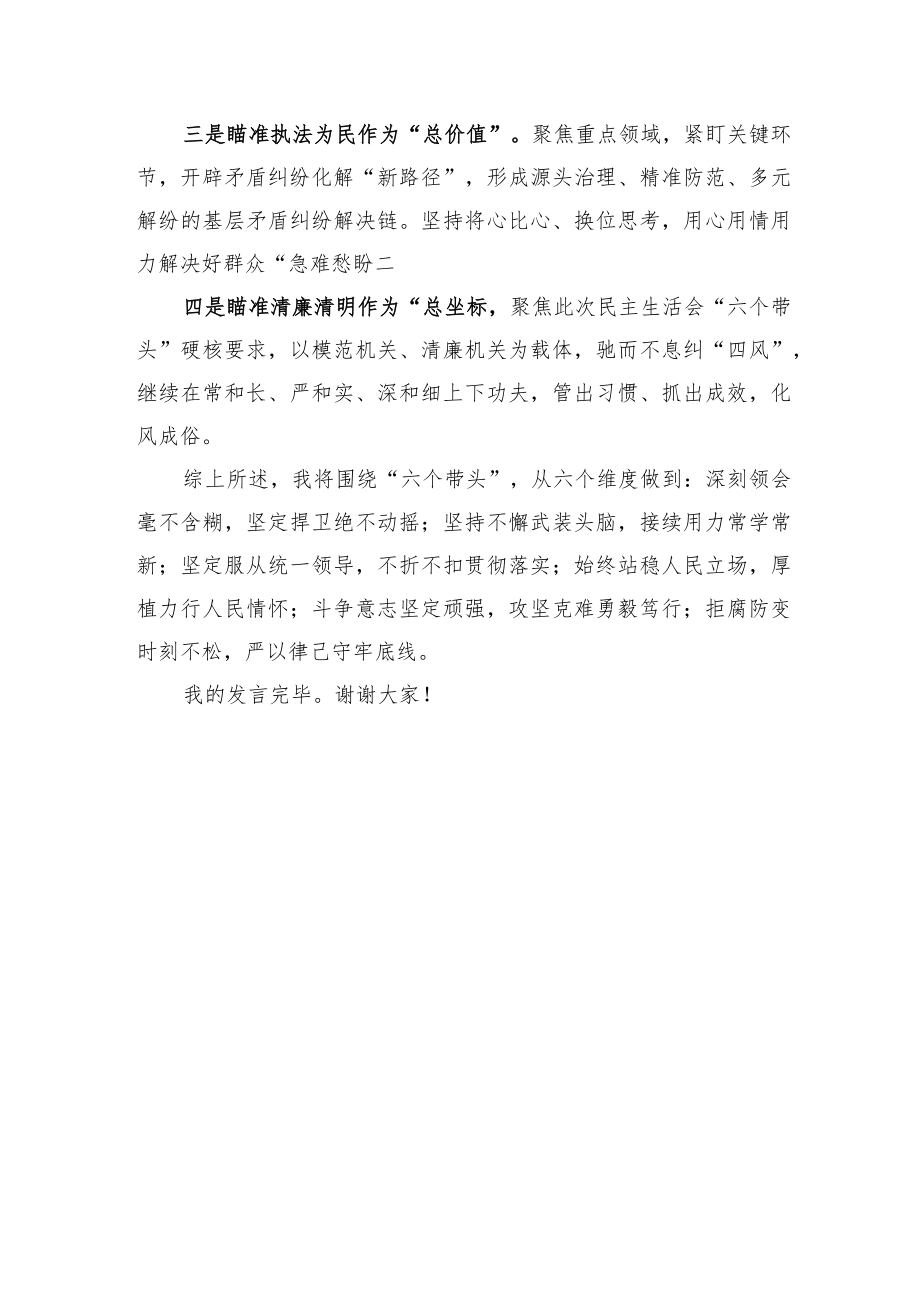 三是瞄准执法为民作为“总价值”。聚焦重点领域，紧盯关键环节，开辟矛盾纠纷化解“新路径”，形成源头治理、精准防范、多元解纷的基层矛盾纠纷解决链。坚持将心比心、换位思考，用心用情用力解决好群众“急难愁盼二

四是瞄准清廉清明作为“总坐标，聚焦此次民主生活会“六个带头”硬核要求，以模范机关、清廉机关为载体，驰而不息纠“四风”，继续在常和长、严和实、深和细上下功夫，管出习惯、抓出成效，化风成俗。

综上所述，我将围绕“六个带头”，从六个维度做到：深刻领会毫不含糊，坚定捍卫绝不动摇；坚持不懈武装头脑，接续用力常学常新；坚定服从统一领导，不折不扣贯彻落实；始终站稳人民立场，厚植力行人民情怀；斗争意志坚定顽强，攻坚克难勇毅笃行；拒腐防变时刻不松，严以律己守牢底线。

我的发言完毕。谢谢大家！